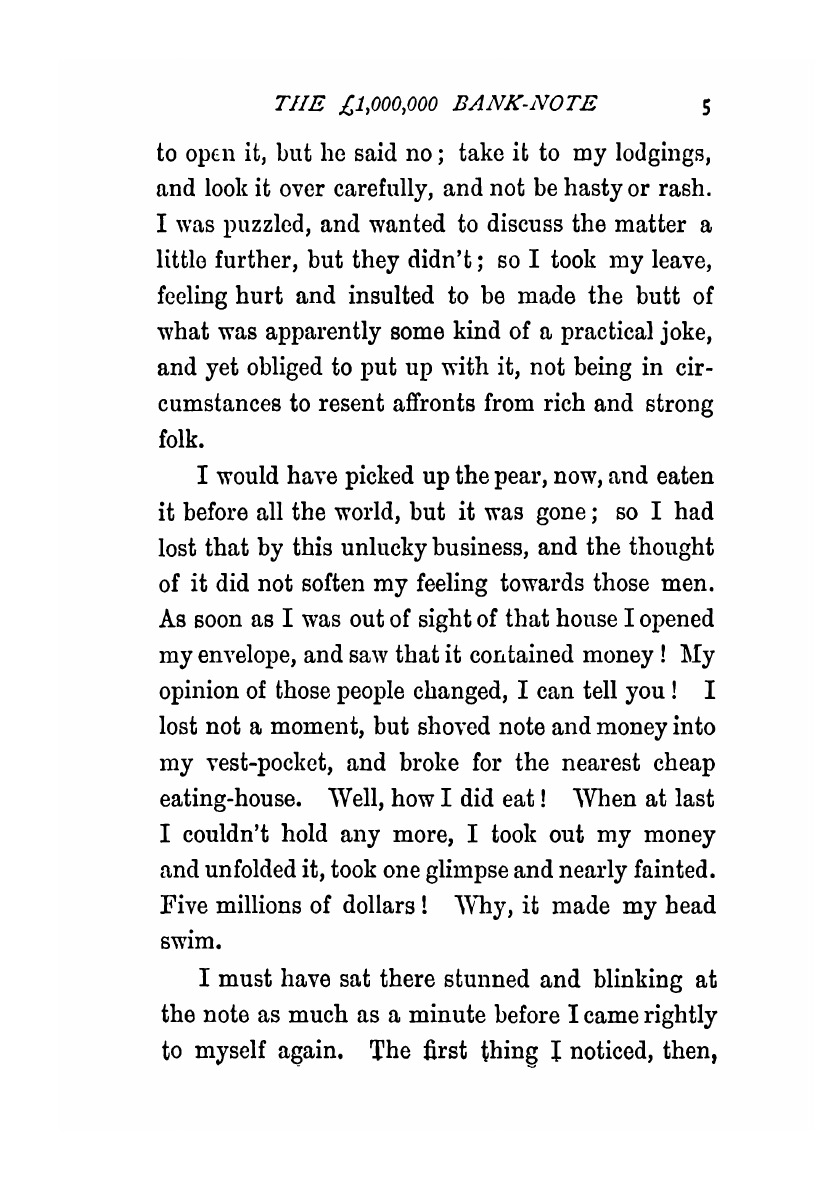 THE £1,000,000 BANK-NOTE 5

to open it, but he said no; take it to my lodgings, and look it over carefully, and not be hasty or rash. I was puzzled, and wanted to discuss the matter a little further, but they didn't; so I took my leave, feeling hurt and insulted to be made the butt of what was apparently some kind of a practical joke, and yet obliged to put up with it, not being in circumstances to resent affronts from rich and strong folk.

I would have picked up the pear, now, and eaten it before all the world, but it was gone; so I had lost that by this unlucky business, and the thought of it did not soften my feeling towards those men. As soon as I was out of sight of that house I opened my envelope, and saw that it contained money! My opinion of those people changed, I can tell you! I lost not a moment, but shoved note and money into my vest-pocket, and broke for the nearest cheap eating-house. Well, how I did eat! When at last I couldn't hold any more, I took out my money and unfolded it, took one glimpse and nearly fainted. Five millions of dollars! Why, it made my head swim.

I must have sat there stunned and blinking at the note as much as a minute before I came rightly to myself again. The first thing I noticed, then,